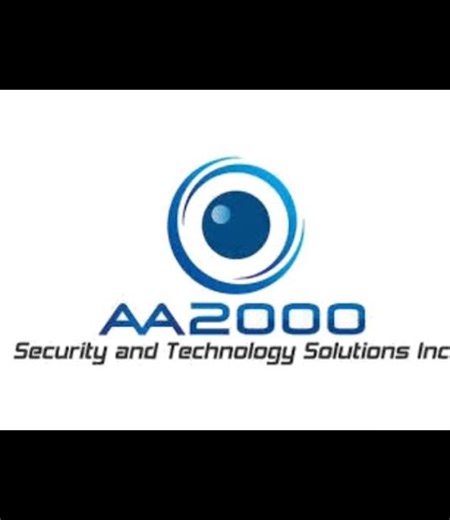 AA2000
Security and Technology Solutions Inc